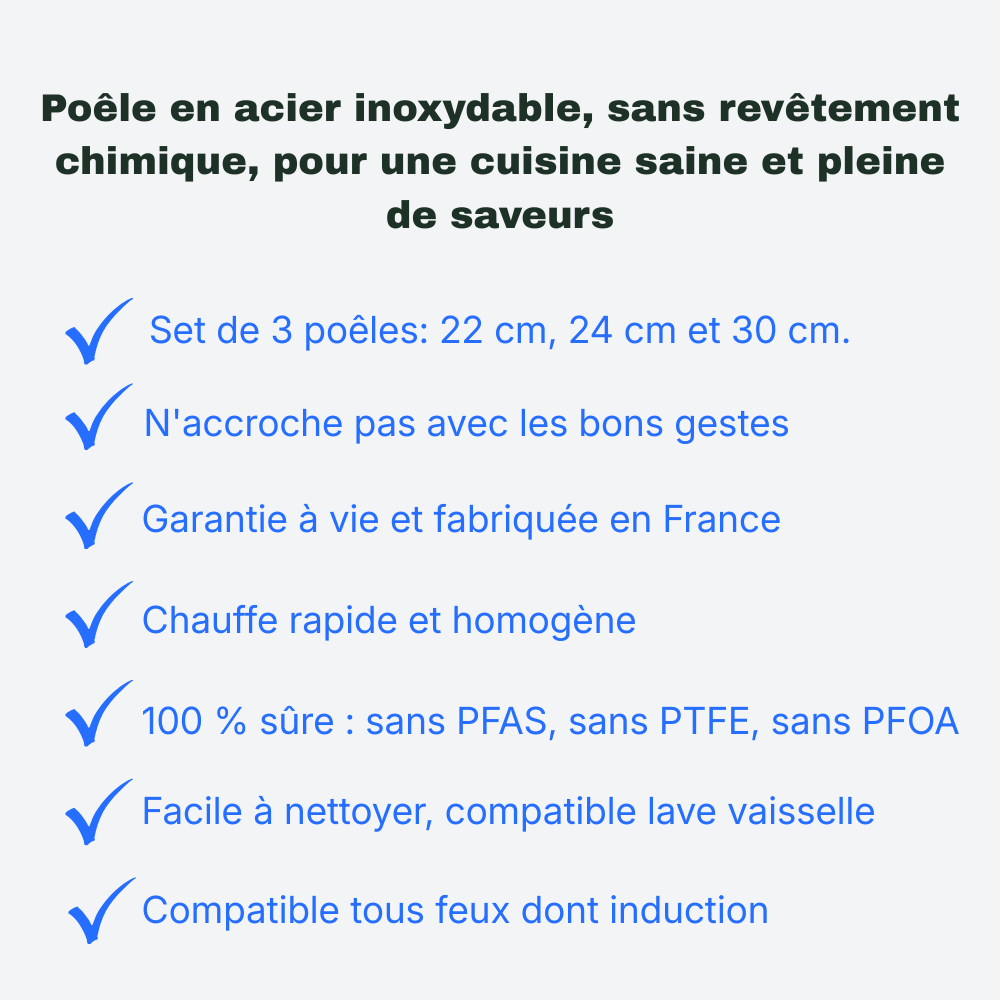 Poêle en acier inoxydable, sans revêtement chimique, pour une cuisine saine et pleine de saveurs

Set de 3 poêles: 22 cm, 24 cm et 30 cm.

N'accroche pas avec les bons gestes

Garantie à vie et fabriquée en France

Chauffe rapide et homogène

100 % sûre : sans PFAS, sans PTFE, sans PFOA

Facile à nettoyer, compatible lave vaisselle

Compatible tous feux dont induction